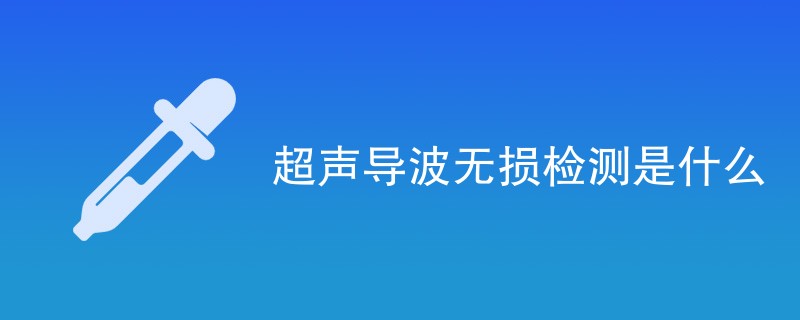 超声导波无损检测是什么